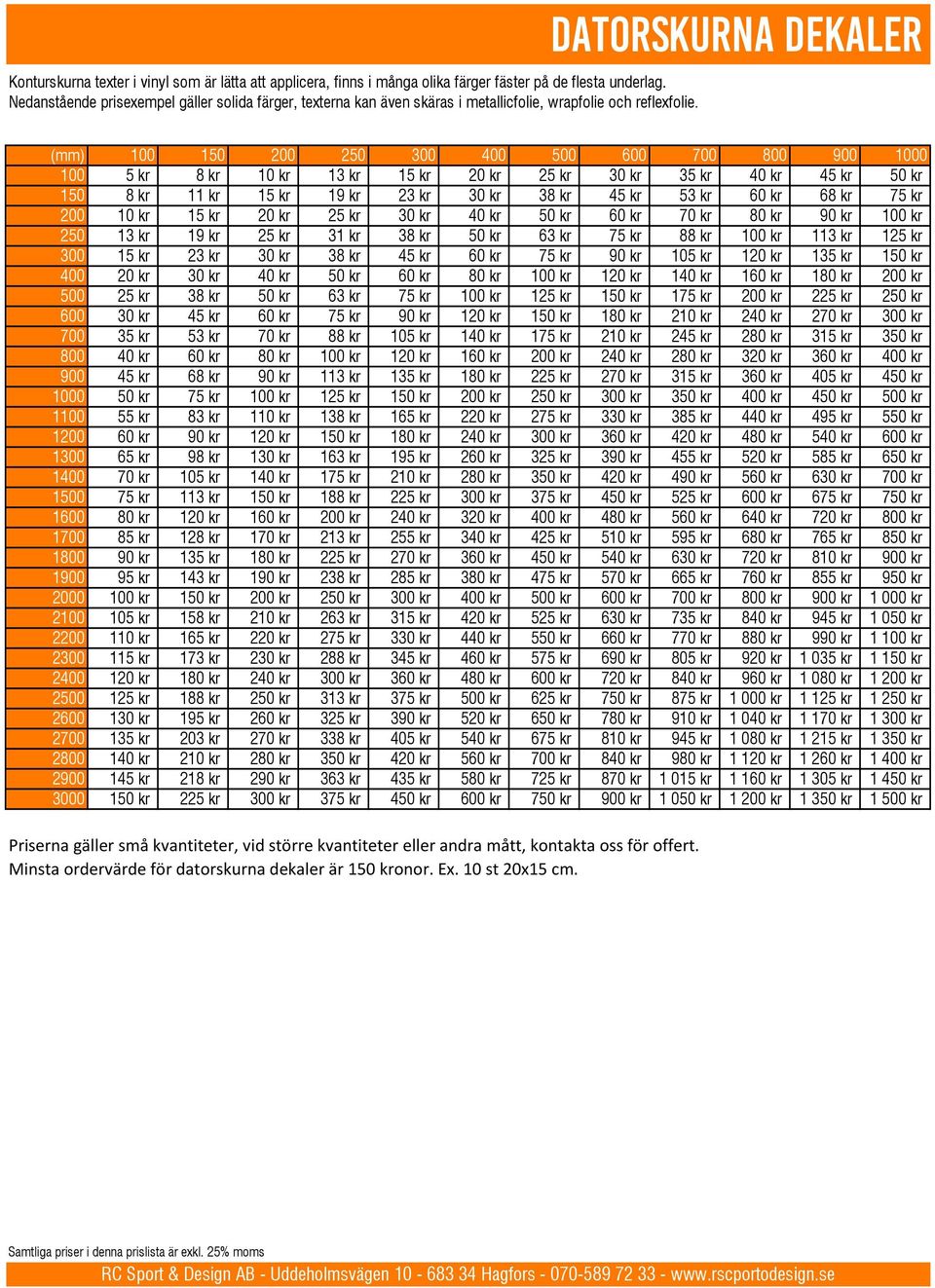 DATORSKURNA DEKALER

Konturskurna texter i vinyl som är lätta att applicera, finns i många olika färger fäster på de flesta underlag.
Nedanstående prisexempel gäller solida färger, texterna kan även skäras i metallicfolie, wrapfolie och reflexfolie.

| (mm) | 100 | 150 | 200 | 250 | 300 | 400 | 500 | 600 | 700 | 800 | 900 | 1000 |
|---|---|---|---|---|---|---|---|---|---|---|---|---|
| 100 | 5 kr | 8 kr | 10 kr | 13 kr | 15 kr | 20 kr | 25 kr | 30 kr | 35 kr | 40 kr | 45 kr | 50 kr |
| 150 | 8 kr | 11 kr | 15 kr | 19 kr | 23 kr | 30 kr | 38 kr | 45 kr | 53 kr | 60 kr | 68 kr | 75 kr |
| 200 | 10 kr | 15 kr | 20 kr | 25 kr | 30 kr | 40 kr | 50 kr | 60 kr | 70 kr | 80 kr | 90 kr | 100 kr |
| 250 | 13 kr | 19 kr | 25 kr | 31 kr | 38 kr | 50 kr | 63 kr | 75 kr | 88 kr | 100 kr | 113 kr | 125 kr |
| 300 | 15 kr | 23 kr | 30 kr | 38 kr | 45 kr | 60 kr | 75 kr | 90 kr | 105 kr | 120 kr | 135 kr | 150 kr |
| 400 | 20 kr | 30 kr | 40 kr | 50 kr | 60 kr | 80 kr | 100 kr | 120 kr | 140 kr | 160 kr | 180 kr | 200 kr |
| 500 | 25 kr | 38 kr | 50 kr | 63 kr | 75 kr | 100 kr | 125 kr | 150 kr | 175 kr | 200 kr | 225 kr | 250 kr |
| 600 | 30 kr | 45 kr | 60 kr | 75 kr | 90 kr | 120 kr | 150 kr | 180 kr | 210 kr | 240 kr | 270 kr | 300 kr |
| 700 | 35 kr | 53 kr | 70 kr | 88 kr | 105 kr | 140 kr | 175 kr | 210 kr | 245 kr | 280 kr | 315 kr | 350 kr |
| 800 | 40 kr | 60 kr | 80 kr | 100 kr | 120 kr | 160 kr | 200 kr | 240 kr | 280 kr | 320 kr | 360 kr | 400 kr |
| 900 | 45 kr | 68 kr | 90 kr | 113 kr | 135 kr | 180 kr | 225 kr | 270 kr | 315 kr | 360 kr | 405 kr | 450 kr |
| 1000 | 50 kr | 75 kr | 100 kr | 125 kr | 150 kr | 200 kr | 250 kr | 300 kr | 350 kr | 400 kr | 450 kr | 500 kr |
| 1100 | 55 kr | 83 kr | 110 kr | 138 kr | 165 kr | 220 kr | 275 kr | 330 kr | 385 kr | 440 kr | 495 kr | 550 kr |
| 1200 | 60 kr | 90 kr | 120 kr | 150 kr | 180 kr | 240 kr | 300 kr | 360 kr | 420 kr | 480 kr | 540 kr | 600 kr |
| 1300 | 65 kr | 98 kr | 130 kr | 163 kr | 195 kr | 260 kr | 325 kr | 390 kr | 455 kr | 520 kr | 585 kr | 650 kr |
| 1400 | 70 kr | 105 kr | 140 kr | 175 kr | 210 kr | 280 kr | 350 kr | 420 kr | 490 kr | 560 kr | 630 kr | 700 kr |
| 1500 | 75 kr | 113 kr | 150 kr | 188 kr | 225 kr | 300 kr | 375 kr | 450 kr | 525 kr | 600 kr | 675 kr | 750 kr |
| 1600 | 80 kr | 120 kr | 160 kr | 200 kr | 240 kr | 320 kr | 400 kr | 480 kr | 560 kr | 640 kr | 720 kr | 800 kr |
| 1700 | 85 kr | 128 kr | 170 kr | 213 kr | 255 kr | 340 kr | 425 kr | 510 kr | 595 kr | 680 kr | 765 kr | 850 kr |
| 1800 | 90 kr | 135 kr | 180 kr | 225 kr | 270 kr | 360 kr | 450 kr | 540 kr | 630 kr | 720 kr | 810 kr | 900 kr |
| 1900 | 95 kr | 143 kr | 190 kr | 238 kr | 285 kr | 380 kr | 475 kr | 570 kr | 665 kr | 760 kr | 855 kr | 950 kr |
| 2000 | 100 kr | 150 kr | 200 kr | 250 kr | 300 kr | 400 kr | 500 kr | 600 kr | 700 kr | 800 kr | 900 kr | 1 000 kr |
| 2100 | 105 kr | 158 kr | 210 kr | 263 kr | 315 kr | 420 kr | 525 kr | 630 kr | 735 kr | 840 kr | 945 kr | 1 050 kr |
| 2200 | 110 kr | 165 kr | 220 kr | 275 kr | 330 kr | 440 kr | 550 kr | 660 kr | 770 kr | 880 kr | 990 kr | 1 100 kr |
| 2300 | 115 kr | 173 kr | 230 kr | 288 kr | 345 kr | 460 kr | 575 kr | 690 kr | 805 kr | 920 kr | 1 035 kr | 1 150 kr |
| 2400 | 120 kr | 180 kr | 240 kr | 300 kr | 360 kr | 480 kr | 600 kr | 720 kr | 840 kr | 960 kr | 1 080 kr | 1 200 kr |
| 2500 | 125 kr | 188 kr | 250 kr | 313 kr | 375 kr | 500 kr | 625 kr | 750 kr | 875 kr | 1 000 kr | 1 125 kr | 1 250 kr |
| 2600 | 130 kr | 195 kr | 260 kr | 325 kr | 390 kr | 520 kr | 650 kr | 780 kr | 910 kr | 1 040 kr | 1 170 kr | 1 300 kr |
| 2700 | 135 kr | 203 kr | 270 kr | 338 kr | 405 kr | 540 kr | 675 kr | 810 kr | 945 kr | 1 080 kr | 1 215 kr | 1 350 kr |
| 2800 | 140 kr | 210 kr | 280 kr | 350 kr | 420 kr | 560 kr | 700 kr | 840 kr | 980 kr | 1 120 kr | 1 260 kr | 1 400 kr |
| 2900 | 145 kr | 218 kr | 290 kr | 363 kr | 435 kr | 580 kr | 725 kr | 870 kr | 1 015 kr | 1 160 kr | 1 305 kr | 1 450 kr |
| 3000 | 150 kr | 225 kr | 300 kr | 375 kr | 450 kr | 600 kr | 750 kr | 900 kr | 1 050 kr | 1 200 kr | 1 350 kr | 1 500 kr |

Priserna gäller små kvantiteter, vid större kvantiteter eller andra mått, kontakta oss för offert.
Minsta ordervärde för datorskurna dekaler är 150 kronor. Ex. 10 st 20x15 cm.

Samtliga priser i denna prislista är exkl. 25% moms

RC Sport & Design AB - Uddeholmsvägen 10 - 683 34 Hagfors - 070-589 72 33 - www.rscportodesign.se